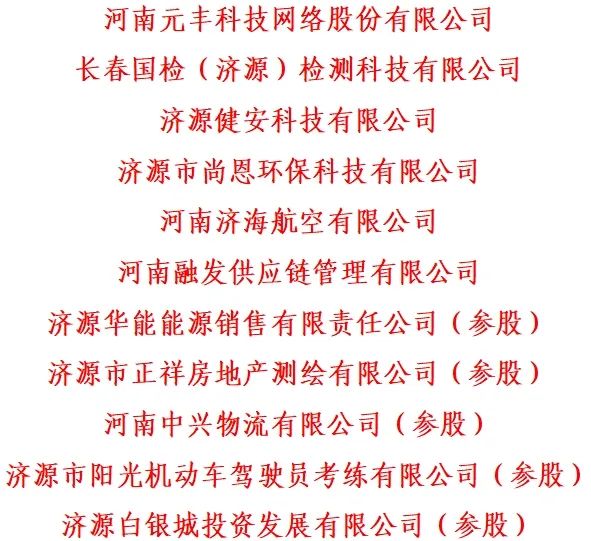 河南元丰科技网络股份有限公司

长春国检（济源）检测科技有限公司

济源健安科技有限公司

济源市尚恩环保科技有限公司

河南济海航空有限公司

河南融发供应链管理有限公司

济源华能能源销售有限责任公司（参股）

济源市正祥房地产测绘有限公司（参股）

河南中兴物流有限公司（参股）

济源市阳光机动车驾驶员考练有限公司（参股）

济源白银城投资发展有限公司（参股）